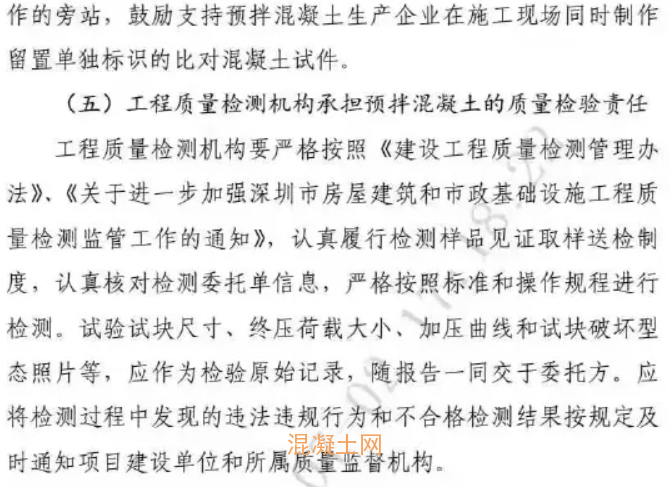 作的旁站，鼓励支持预拌混凝土生产企业在施工现场同时制作留置单独标识的比对混凝土试件。

（五）工程质量检测机构承担预拌混凝土的质量检验责任

工程质量检测机构要严格按照《建设工程质量检测管理办法》、《关于进一步加强深圳市房屋建筑和市政基础设施工程质量检测监管工作的通知》，认真履行检测样品见证取样送检制度，认真核对检测委托单信息，严格按照标准和操作规程进行检测。试验试块尺寸、终压荷载大小、加压曲线和试块破坏型态照片等，应作为检验原始记录，随报告一同交于委托方。应将检测过程中发现的违法违规行为和不合格检测结果按规定及时通知项目建设单位和所属质量监督机构。

混凝土网